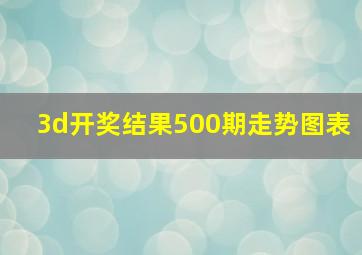 3d开奖结果500期走势图表